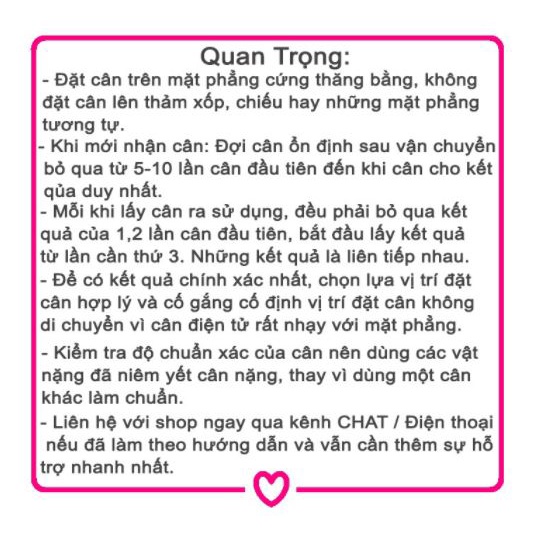 Quan Trọng:

- Đặt cân trên mặt phẳng cứng thăng bằng, không đặt cân lên thảm xốp, chiếu hay những mặt phẳng tương tự.

- Khi mới nhận cân: Đợi cân ổn định sau vận chuyển bỏ qua từ 5-10 lần cân đầu tiên đến khi cân cho kết qủa duy nhất.

- Mỗi khi lấy cân ra sử dụng, đều phải bỏ qua kết quả của 1,2 lần cân đầu tiên, bắt đầu lấy kết quả từ lần cần thứ 3. Những kết quả là liên tiếp nhau.

- Để có kết quả chính xác nhất, chọn lựa vị trí đặt cân hợp lý và cố gắng cố định vị trí đặt cân không di chuyển vì cân điện tử rất nhạy với mặt phẳng.

- Kiểm tra độ chuẩn xác của cân nên dùng các vật nặng đã niêm yết cân nặng, thay vì dùng một cân khác làm chuẩn.

- Liên hệ với shop ngay qua kênh CHAT / Điện thoại nếu đã làm theo hướng dẫn và vẫn cần thêm sự hỗ trợ nhanh nhất.